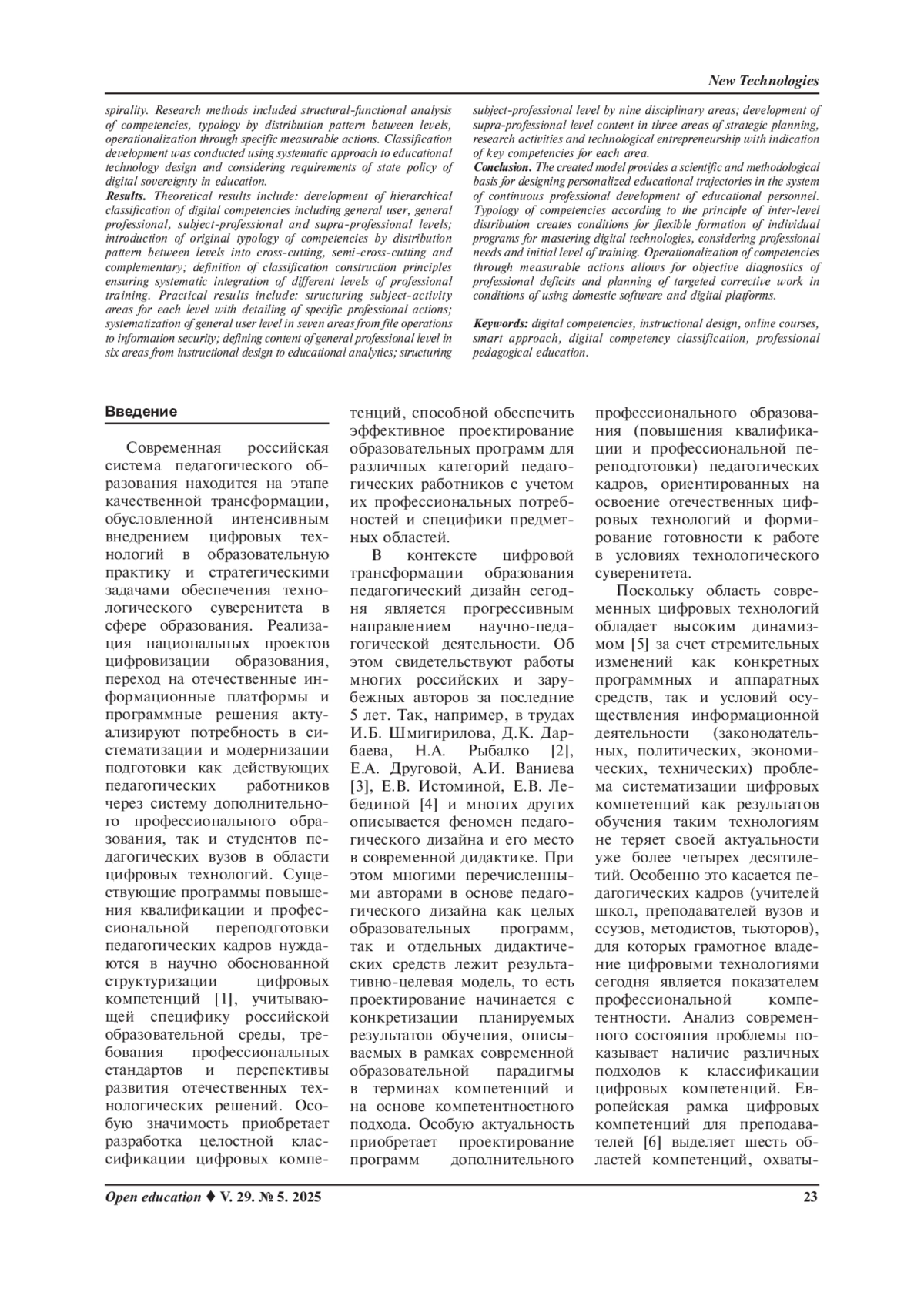 New Technologies

spirality. Research methods included structural-functional analysis of competencies, typology by distribution pattern between levels, operationalization through specific measurable actions. Classification development was conducted using systematic approach to educational technology design and considering requirements of state policy of digital sovereignty in education.

Results. Theoretical results include: development of hierarchical classification of digital competencies including general user, general professional, subject-professional and supra-professional levels; introduction of original typology of competencies by distribution pattern between levels into cross-cutting, semi-cross-cutting and complementary; definition of classification construction principles ensuring systematic integration of different levels of professional training. Practical results include: structuring subject-activity areas for each level with detailing of specific professional actions; systematization of general user level in seven areas from file operations to information security; defining content of general professional level in six areas from instructional design to educational analytics; structuring subject-professional level by nine disciplinary areas; development of supra-professional level content in three areas of strategic planning, research activities and technological entrepreneurship with indication of key competencies for each area.

Conclusion. The created model provides a scientific and methodological basis for designing personalized educational trajectories in the system of continuous professional development of educational personnel. Typology of competencies according to the principle of inter-level distribution creates conditions for flexible formation of individual programs for mastering digital technologies, considering professional needs and initial level of training. Operationalization of competencies through measurable actions allows for objective diagnostics of professional deficits and planning of targeted corrective work in conditions of using domestic software and digital platforms.

Keywords: digital competencies, instructional design, online courses, smart approach, digital competency classification, professional pedagogical education.

Введение

Современная российская система педагогического образования находится на этапе качественной трансформации, обусловленной интенсивным внедрением цифровых технологий в образовательную практику и стратегическими задачами обеспечения технологического суверенитета в сфере образования. Реализация национальных проектов цифровизации образования, переход на отечественные информационные платформы и программные решения актуализируют потребность в систематизации и модернизации подготовки как действующих педагогических работников через систему дополнительного профессионального образования, так и студентов педагогических вузов в области цифровых технологий. Существующие программы повышения квалификации и профессиональной переподготовки педагогических кадров нуждаются в научно обоснованной структуризации цифровых компетенций [1], учитывающей специфику российской образовательной среды, требования профессиональных стандартов и перспективы развития отечественных технологических решений. Особую значимость приобретает разработка целостной классификации цифровых компетенций, способной обеспечить эффективное проектирование образовательных программ для различных категорий педагогических работников с учетом их профессиональных потребностей и специфики предметных областей.

В контексте цифровой трансформации образования педагогический дизайн сегодня является прогрессивным направлением научно-педагогической деятельности. Об этом свидетельствуют работы многих российских и зарубежных авторов за последние 5 лет. Так, например, в трудах И.Б. Шмигирилова, Д.К. Дарбаева, Н.А. Рыбалко [2], Е.А. Друговой, А.И. Ваниева [3], Е.В. Истоминой, Е.В. Лебединой [4] и многих других описывается феномен педагогического дизайна и его место в современной дидактике. При этом многими перечисленными авторами в основе педагогического дизайна как целых образовательных программ, так и отдельных дидактических средств лежит результативно-целевая модель, то есть проектирование начинается с конкретизации планируемых результатов обучения, описываемых в рамках современной образовательной парадигмы в терминах компетенций и на основе компетентностного подхода. Особую актуальность приобретает проектирование программ дополнительного профессионального образования (повышения квалификации и профессиональной переподготовки) педагогических кадров, ориентированных на освоение отечественных цифровых технологий и формирование готовности к работе в условиях технологического суверенитета.

Поскольку область современных цифровых технологий обладает высоким динамизмом [5] за счет стремительных изменений как конкретных программных и аппаратных средств, так и условий осуществления информационной деятельности (законодательных, политических, экономических, технических) проблема систематизации цифровых компетенций как результатов обучения таким технологиям не теряет своей актуальности уже более четырех десятилетий. Особенно это касается педагогических кадров (учителей школ, преподавателей вузов и ссузов, методистов, тьюторов), для которых грамотное владение цифровыми технологиями сегодня является показателем профессиональной компетентности. Анализ современного состояния проблемы показывает наличие различных подходов к классификации цифровых компетенций. Европейская рамка цифровых компетенций для преподавателей [6] выделяет шесть областей компетенций, охваты-

Open education ♦ V. 29. № 5. 2025 23